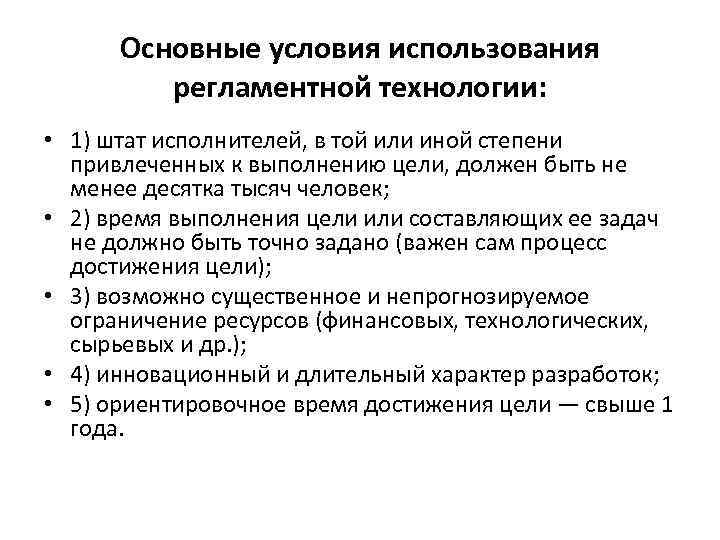 Основные условия использования регламентной технологии:

• 1) штат исполнителей, в той или иной степени привлеченных к выполнению цели, должен быть не менее десятка тысяч человек;
• 2) время выполнения цели или составляющих ее задач не должно быть точно задано (важен сам процесс достижения цели);
• 3) возможно существенное и непрогнозируемое ограничение ресурсов (финансовых, технологических, сырьевых и др.);
• 4) инновационный и длительный характер разработок;
• 5) ориентировочное время достижения цели — свыше 1 года.